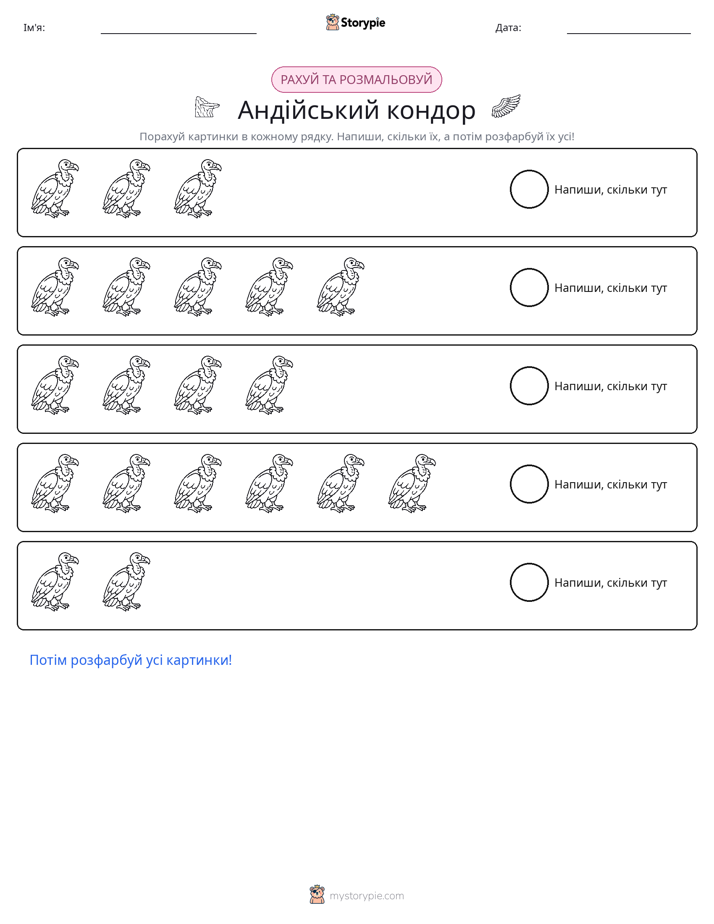 Ім'я: ____ Storypie Дата: ____

РАХУЙ ТА РОЗМАЛЬОВУЙ

Андійський кондор

Порахуй картинки в кожному рядку. Напиши, скільки їх, а потім розфарбуй їх усі!

Напиши, скільки тут

Напиши, скільки тут

Напиши, скільки тут

Напиши, скільки тут

Напиши, скільки тут

Потім розфарбуй усі картинки!

mystorypie.com